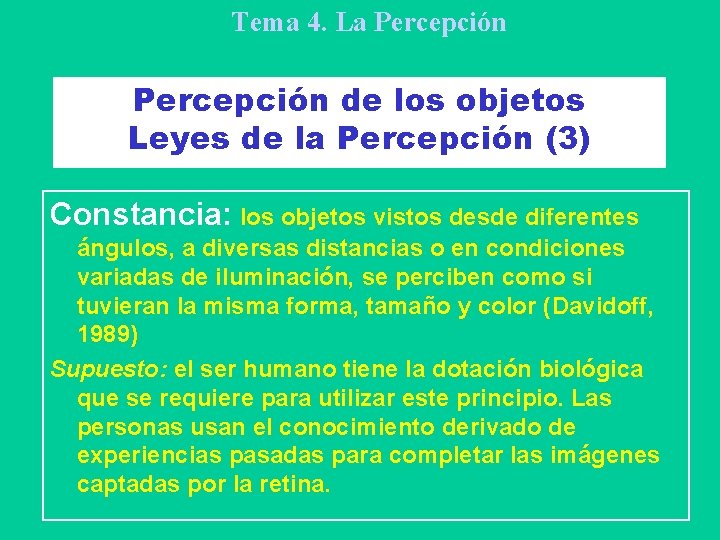 Tema 4. La Percepción

Percepción de los objetos
Leyes de la Percepción (3)

Constancia: los objetos vistos desde diferentes ángulos, a diversas distancias o en condiciones variadas de iluminación, se perciben como si tuvieran la misma forma, tamaño y color (Davidoff, 1989)

Supuesto: el ser humano tiene la dotación biológica que se requiere para utilizar este principio. Las personas usan el conocimiento derivado de experiencias pasadas para completar las imágenes captadas por la retina.